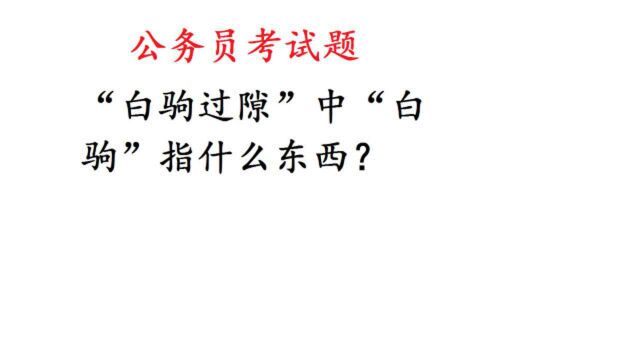 公务员考试题

“白驹过隙”中“白驹”指什么东西？